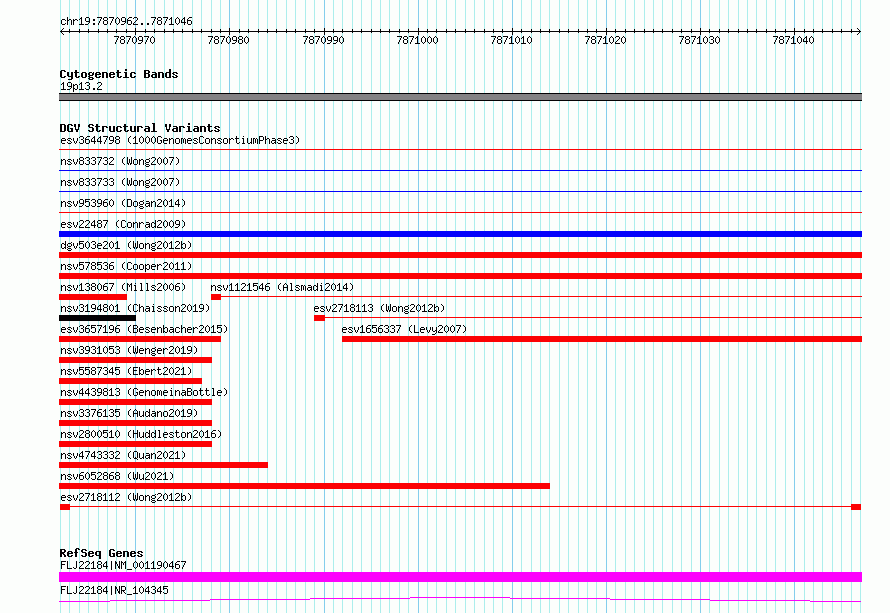 chr19:7870962..7871046

7870970 7870980 7870990 7871000 7871010 7871020 7871030 7871040

Cytogenetic Bands
19p13.2

DGV Structural Variants
esv3644798 (1000GenomesConsortiumPhase3)
nsv833732 (Wong2007)
nsv833733 (Wong2007)
nsv953960 (Dogan2014)
esv22487 (Conrad2009)
dgv503e201 (Wong2012b)
nsv578536 (Cooper2011)
nsv138067 (Mills2006)
nsv1121546 (Alsmadi2014)
nsv3194801 (Chaisson2019)
esv2718113 (Wong2012b)
esv3657196 (Besenbacher2015)
esv1656337 (Levy2007)
nsv3931053 (Wenger2019)
nsv5587345 (Ebert2021)
nsv4439813 (GenomeinaBottle)
nsv3376135 (Audano2019)
nsv2800510 (Huddleston2016)
nsv4743332 (Quan2021)
nsv6052868 (Wu2021)
esv2718112 (Wong2012b)

RefSeq Genes
FLJ22184|NM_001190467
FLJ22184|NR_104345